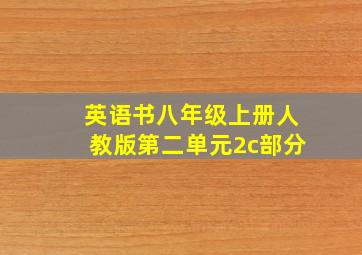 英语书八年级上册人教版第二单元2c部分